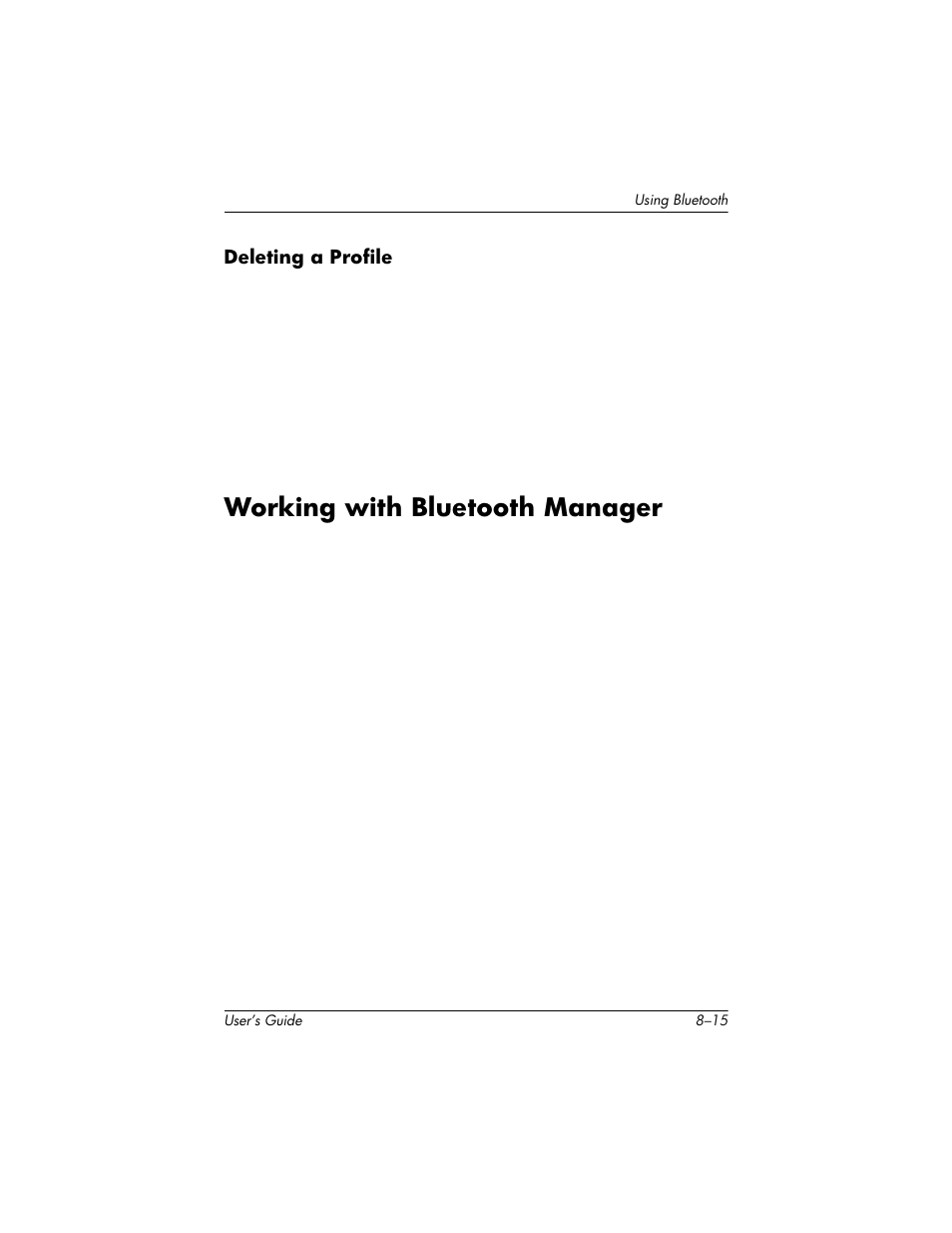 Using Bluetooth

Deleting a Profile

Working with Bluetooth Manager

User's Guide

8–15